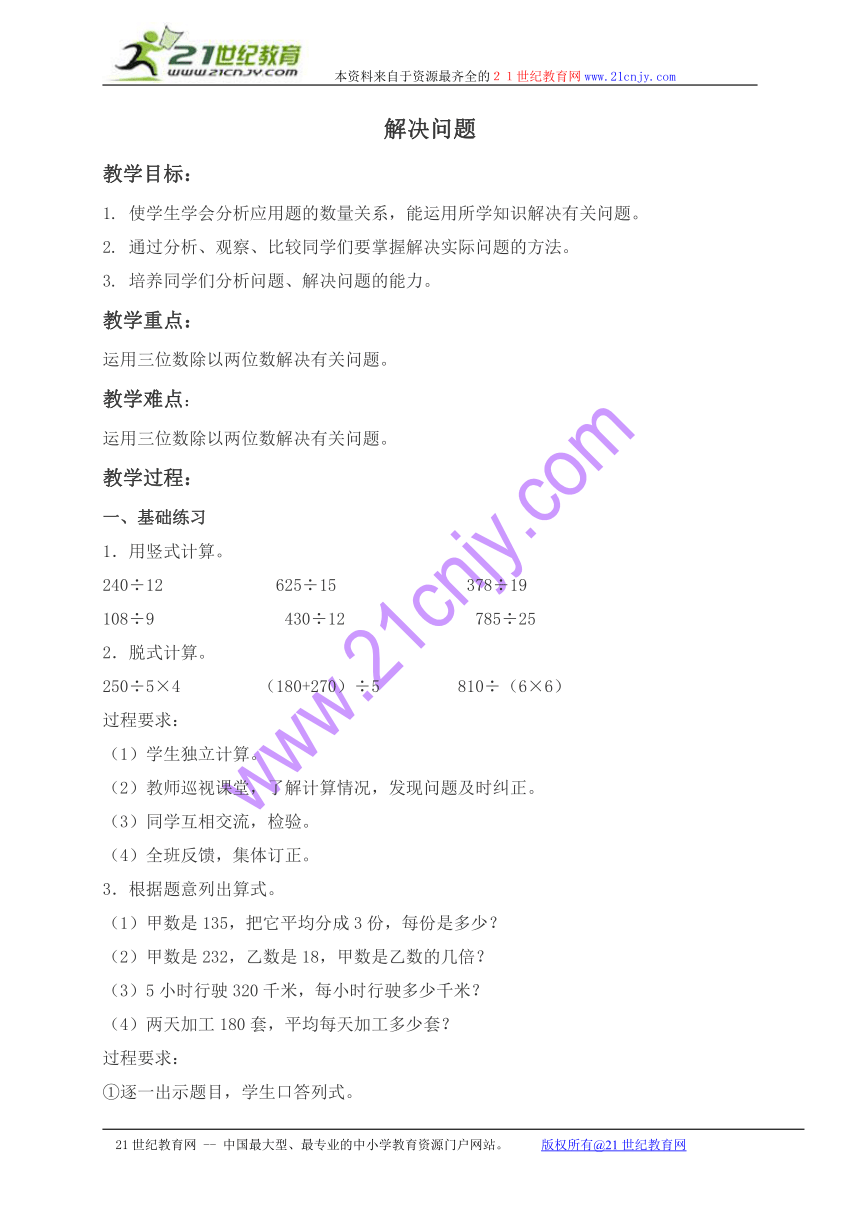 21世纪教育 www.21cnjy.com

本资料来自于资源最齐全的２１世纪教育网www.21cnjy.com

解决问题

教学目标：

1. 使学生学会分析应用题的数量关系，能运用所学知识解决有关问题。

2. 通过分析、观察、比较同学们要掌握解决实际问题的方法。

3. 培养同学们分析问题、解决问题的能力。

教学重点：

运用三位数除以两位数解决有关问题。

教学难点：

运用三位数除以两位数解决有关问题。

教学过程：

一、基础练习

1．用竖式计算。

240÷12　　625÷15　　378÷19

108÷9　　430÷12　　785÷25

2．脱式计算。

250÷5×4　　（180+270）÷5　　810÷（6×6）

过程要求：

（1）学生独立计算。

（2）教师巡视课堂，了解计算情况，发现问题及时纠正。

（3）同学互相交流，检验。

（4）全班反馈，集体订正。

3．根据题意列出算式。

（1）甲数是135，把它平均分成3份，每份是多少？

（2）甲数是232，乙数是18，甲数是乙数的几倍？

（3）5小时行驶320千米，每小时行驶多少千米？

（4）两天加工180套，平均每天加工多少套？

过程要求：

①逐一出示题目，学生口答列式。

www.21cnjy.com

21世纪教育网 -- 中国最大型、最专业的中小学教育资源门户网站。　　版权所有@21世纪教育网